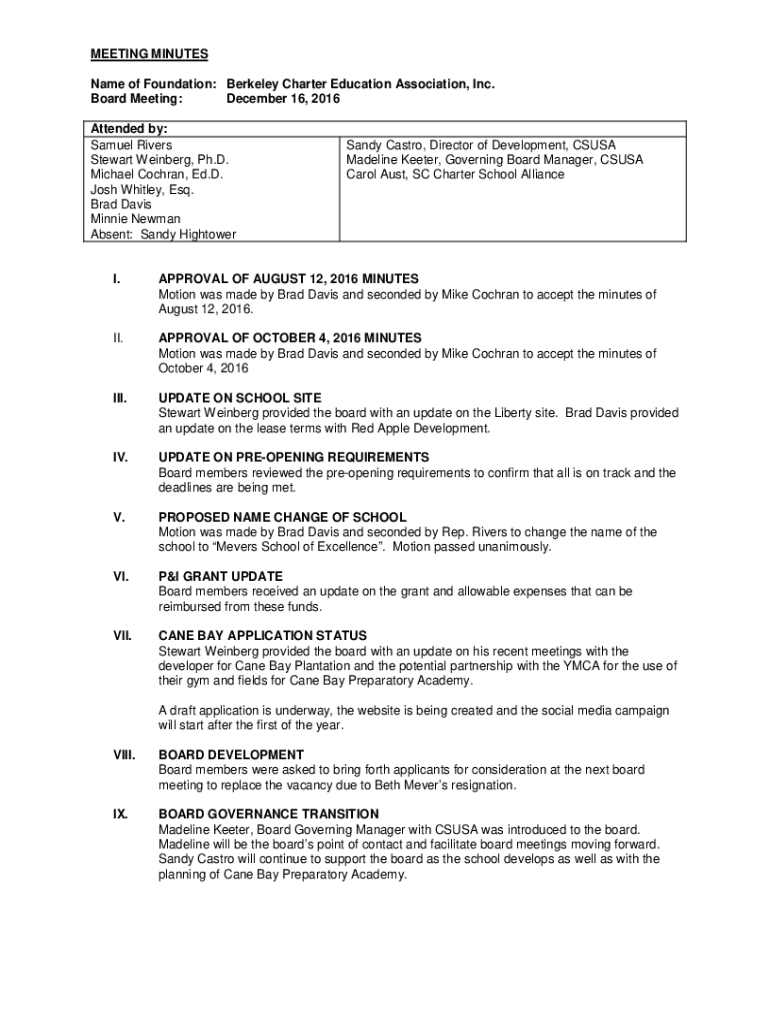 MEETING MINUTES

Name of Foundation: Berkeley Charter Education Association, Inc.
Board Meeting: December 16, 2016

| Attended by: | |
|---|---|
| Samuel Rivers<br>Stewart Weinberg, Ph.D.<br>Michael Cochran, Ed.D.<br>Josh Whitley, Esq.<br>Brad Davis<br>Minnie Newman<br>Absent: Sandy Hightower | Sandy Castro, Director of Development, CSUSA<br>Madeline Keeter, Governing Board Manager, CSUSA<br>Carol Aust, SC Charter School Alliance |

I. APPROVAL OF AUGUST 12, 2016 MINUTES
Motion was made by Brad Davis and seconded by Mike Cochran to accept the minutes of August 12, 2016.

II. APPROVAL OF OCTOBER 4, 2016 MINUTES
Motion was made by Brad Davis and seconded by Mike Cochran to accept the minutes of October 4, 2016

III. UPDATE ON SCHOOL SITE
Stewart Weinberg provided the board with an update on the Liberty site. Brad Davis provided an update on the lease terms with Red Apple Development.

IV. UPDATE ON PRE-OPENING REQUIREMENTS
Board members reviewed the pre-opening requirements to confirm that all is on track and the deadlines are being met.

V. PROPOSED NAME CHANGE OF SCHOOL
Motion was made by Brad Davis and seconded by Rep. Rivers to change the name of the school to "Mevers School of Excellence". Motion passed unanimously.

VI. P&I GRANT UPDATE
Board members received an update on the grant and allowable expenses that can be reimbursed from these funds.

VII. CANE BAY APPLICATION STATUS
Stewart Weinberg provided the board with an update on his recent meetings with the developer for Cane Bay Plantation and the potential partnership with the YMCA for the use of their gym and fields for Cane Bay Preparatory Academy.

A draft application is underway, the website is being created and the social media campaign will start after the first of the year.

VIII. BOARD DEVELOPMENT
Board members were asked to bring forth applicants for consideration at the next board meeting to replace the vacancy due to Beth Mever's resignation.

IX. BOARD GOVERNANCE TRANSITION
Madeline Keeter, Board Governing Manager with CSUSA was introduced to the board. Madeline will be the board's point of contact and facilitate board meetings moving forward. Sandy Castro will continue to support the board as the school develops as well as with the planning of Cane Bay Preparatory Academy.